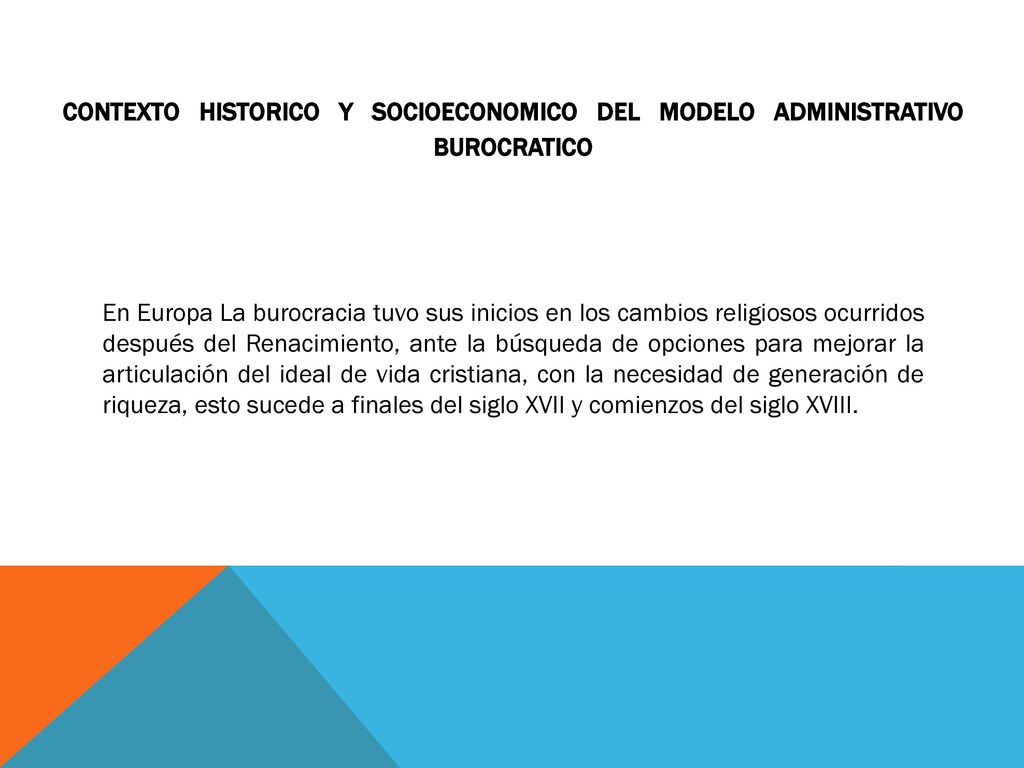 CONTEXTO HISTORICO Y SOCIOECONOMICO DEL MODELO ADMINISTRATIVO BUROCRATICO

En Europa La burocracia tuvo sus inicios en los cambios religiosos ocurridos después del Renacimiento, ante la búsqueda de opciones para mejorar la articulación del ideal de vida cristiana, con la necesidad de generación de riqueza, esto sucede a finales del siglo XVII y comienzos del siglo XVIII.